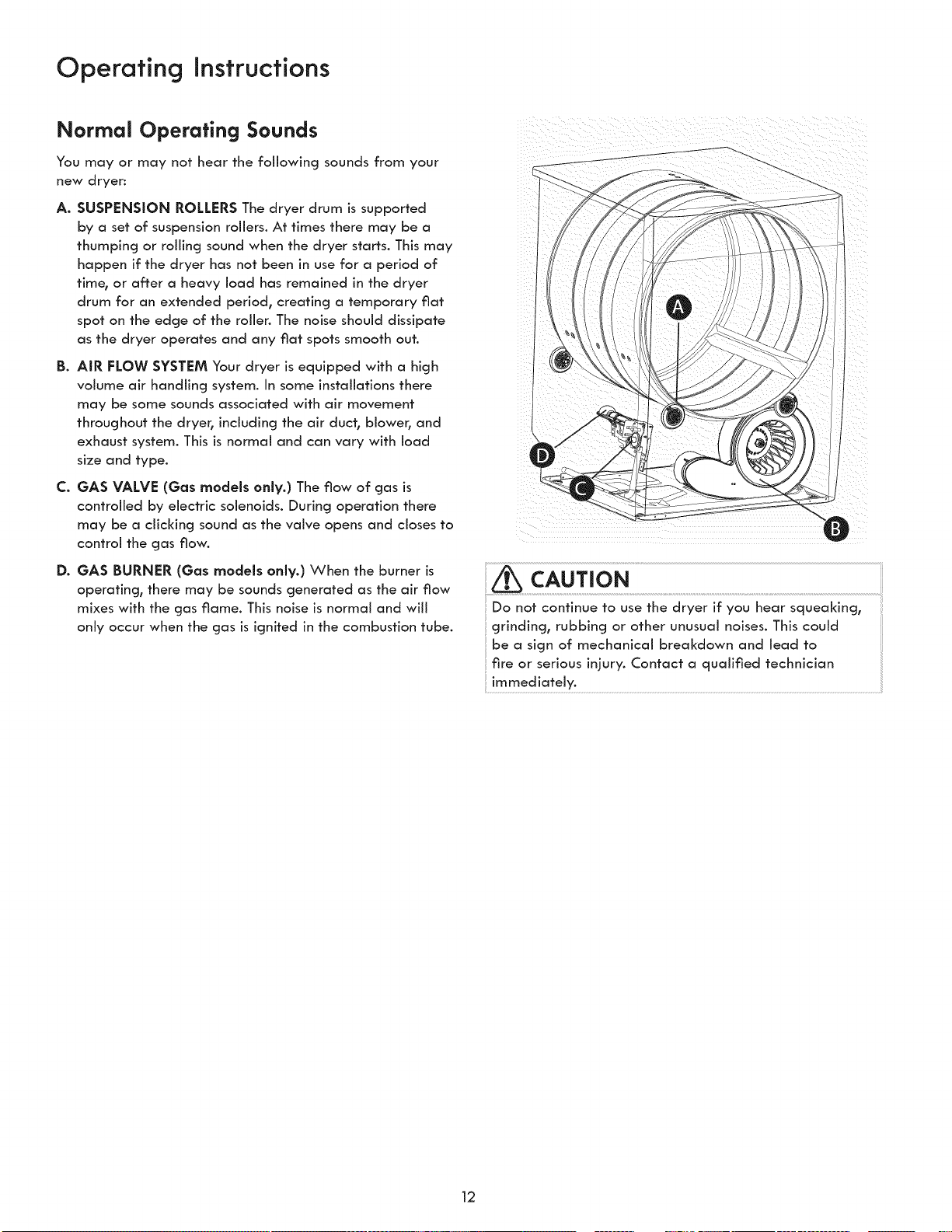 Operating Instructions

Normal Operating Sounds

You may or may not hear the following sounds from your new dryer:

A. SUSPENSION ROLLERS The dryer drum is supported by a set of suspension rollers. At times there may be a thumping or rolling sound when the dryer starts. This may happen if the dryer has not been in use for a period of time, or after a heavy load has remained in the dryer drum for an extended period, creating a temporary flat spot on the edge of the roller. The noise should dissipate as the dryer operates and any flat spots smooth out.

B. AIR FLOW SYSTEM Your dryer is equipped with a high volume air handling system. In some installations there may be some sounds associated with air movement throughout the dryer, including the air duct, blower, and exhaust system. This is normal and can vary with load size and type.

C. GAS VALVE (Gas models only.) The flow of gas is controlled by electric solenoids. During operation there may be a clicking sound as the valve opens and closes to control the gas flow.

D. GAS BURNER (Gas models only.) When the burner is operating, there may be sounds generated as the air flow mixes with the gas flame. This noise is normal and will only occur when the gas is ignited in the combustion tube.

A

D

C

B

CAUTION

Do not continue to use the dryer if you hear squeaking, grinding, rubbing or other unusual noises. This could be a sign of mechanical breakdown and lead to fire or serious injury. Contact a qualified technician immediately.

12